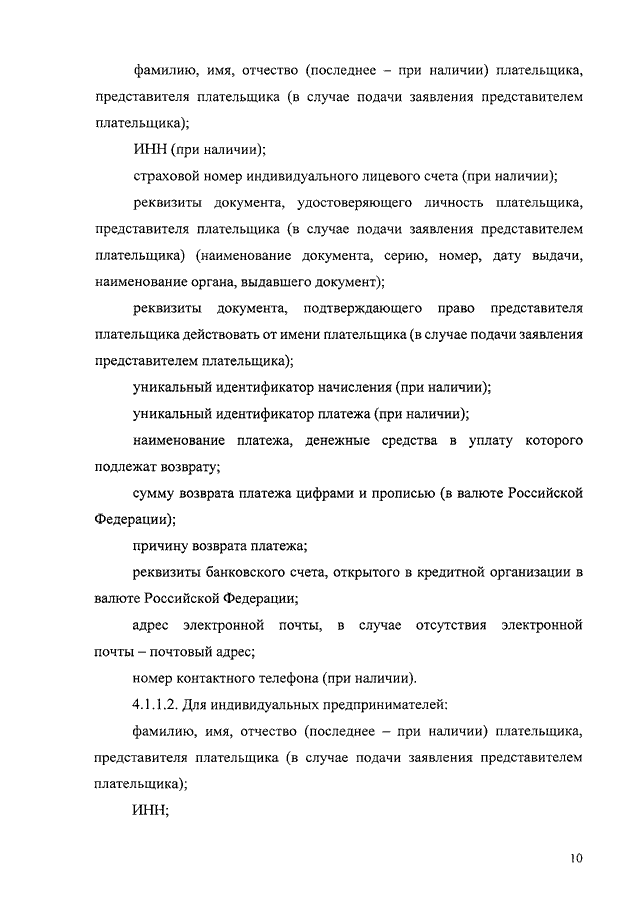 фамилию, имя, отчество (последнее – при наличии) плательщика, представителя плательщика (в случае подачи заявления представителем плательщика);

ИНН (при наличии);

страховой номер индивидуального лицевого счета (при наличии);

реквизиты документа, удостоверяющего личность плательщика, представителя плательщика (в случае подачи заявления представителем плательщика) (наименование документа, серию, номер, дату выдачи, наименование органа, выдавшего документ);

реквизиты документа, подтверждающего право представителя плательщика действовать от имени плательщика (в случае подачи заявления представителем плательщика);

уникальный идентификатор начисления (при наличии);

уникальный идентификатор платежа (при наличии);

наименование платежа, денежные средства в уплату которого подлежат возврату;

сумму возврата платежа цифрами и прописью (в валюте Российской Федерации);

причину возврата платежа;

реквизиты банковского счета, открытого в кредитной организации в валюте Российской Федерации;

адрес электронной почты, в случае отсутствия электронной почты – почтовый адрес;

номер контактного телефона (при наличии).

4.1.1.2. Для индивидуальных предпринимателей:

фамилию, имя, отчество (последнее – при наличии) плательщика, представителя плательщика (в случае подачи заявления представителем плательщика);

ИНН;

10